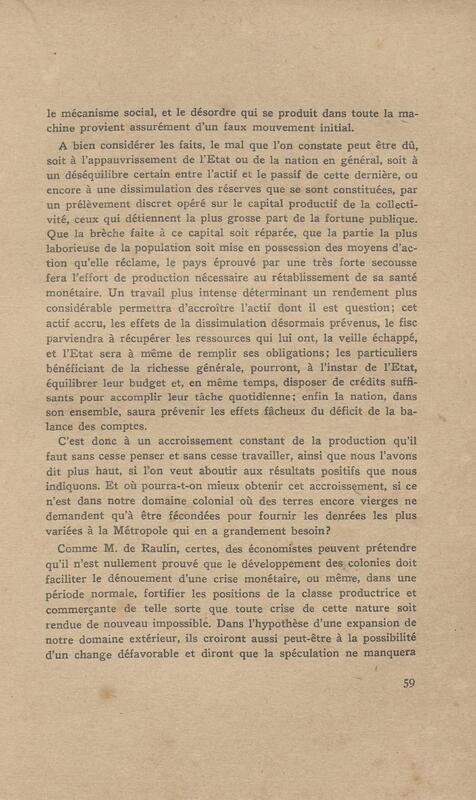 le mécanisme social, et le désordre qui se produit dans toute la machine provient assurément d'un faux mouvement initial.

A bien considérer les faits, le mal que l'on constate peut être dû, soit à l'appauvrissement de l'Etat ou de la nation en général, soit à un déséquilibre certain entre l'actif et le passif de cette dernière, ou encore à une dissimulation des réserves que se sont constituées, par un prélèvement discret opéré sur le capital productif de la collectivité, ceux qui détiennent la plus grosse part de la fortune publique. Que la brèche faite à ce capital soit réparée, que la partie la plus laborieuse de la population soit mise en possession des moyens d'action qu'elle réclame, le pays éprouvé par une très forte secousse fera l'effort de production nécessaire au rétablissement de sa santé monétaire. Un travail plus intense déterminant un rendement plus considérable permettra d'accroître l'actif dont il est question; cet actif accru, les effets de la dissimulation désormais prévenus, le fisc parviendra à récupérer les ressources qui lui ont, la veille échappé, et l'Etat sera à même de remplir ses obligations; les particuliers bénéficiant de la richesse générale, pourront, à l'instar de l'Etat, équilibrer leur budget et, en même temps, disposer de crédits suffisants pour accomplir leur tâche quotidienne; enfin la nation, dans son ensemble, saura prévenir les effets fâcheux du déficit de la balance des comptes.

C'est donc à un accroissement constant de la production qu'il faut sans cesse penser et sans cesse travailler, ainsi que nous l'avons dit plus haut, si l'on veut aboutir aux résultats positifs que nous indiquons. Et où pourra-t-on mieux obtenir cet accroissement, si ce n'est dans notre domaine colonial où des terres encore vierges ne demandent qu'à être fécondées pour fournir les denrées les plus variées à la Métropole qui en a grandement besoin?

Comme M. de Raulin, certes, des économistes peuvent prétendre qu'il n'est nullement prouvé que le développement des colonies doit faciliter le dénouement d'une crise monétaire, ou même, dans une période normale, fortifier les positions de la classe productrice et commerçante de telle sorte que toute crise de cette nature soit rendue de nouveau impossible. Dans l'hypothèse d'une expansion de notre domaine extérieur, ils croiront aussi peut-être à la possibilité d'un change défavorable et diront que la spéculation ne manquera

59